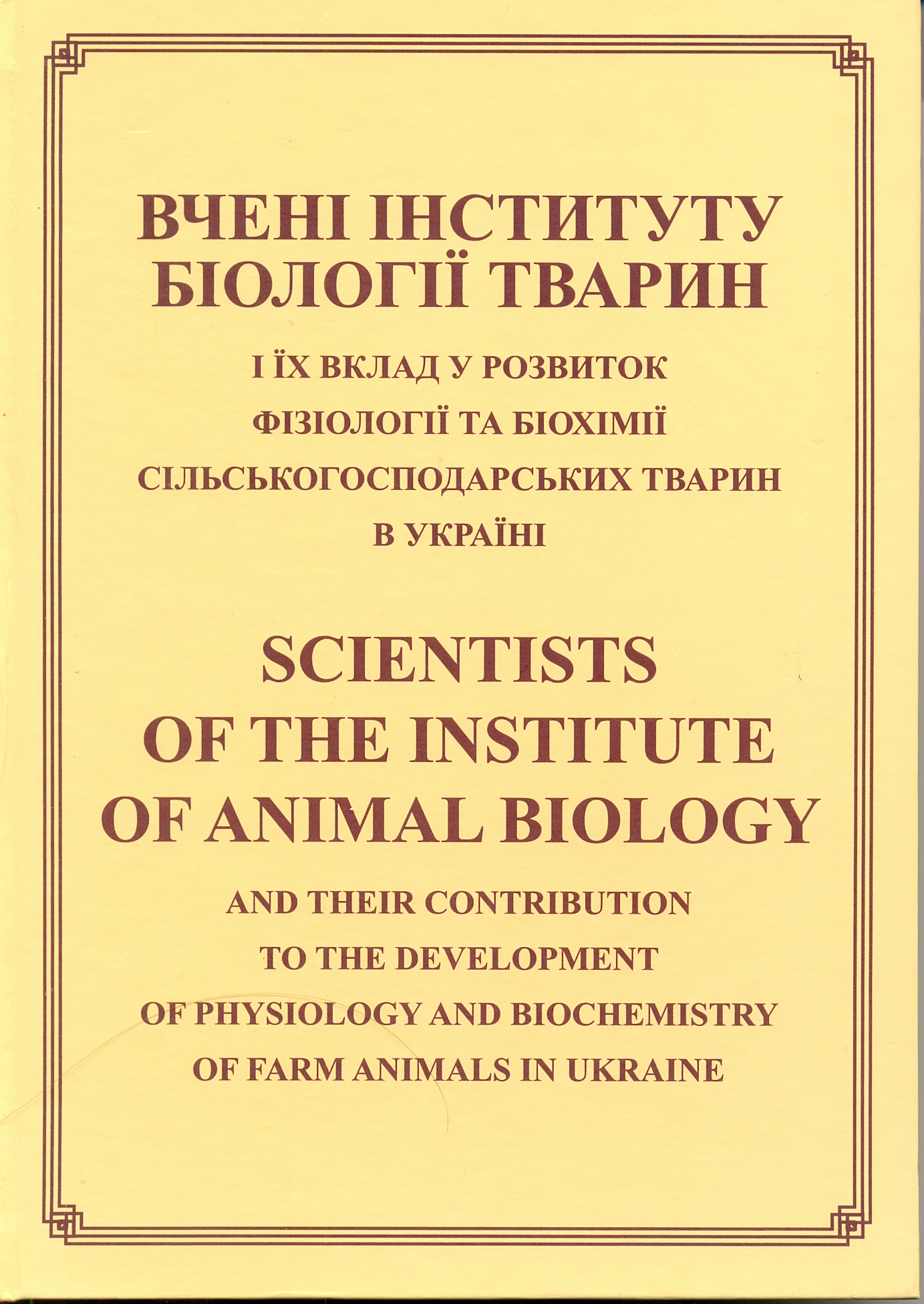 ВЧЕНІ ІНСТИТУТУ БІОЛОГІЇ ТВАРИН

І ЇХ ВКЛАД У РОЗВИТОК ФІЗІОЛОГІЇ ТА БІОХІМІЇ СІЛЬСЬКОГОСПОДАРСЬКИХ ТВАРИН В УКРАЇНІ

SCIENTISTS OF THE INSTITUTE OF ANIMAL BIOLOGY

AND THEIR CONTRIBUTION TO THE DEVELOPMENT OF PHYSIOLOGY AND BIOCHEMISTRY OF FARM ANIMALS IN UKRAINE